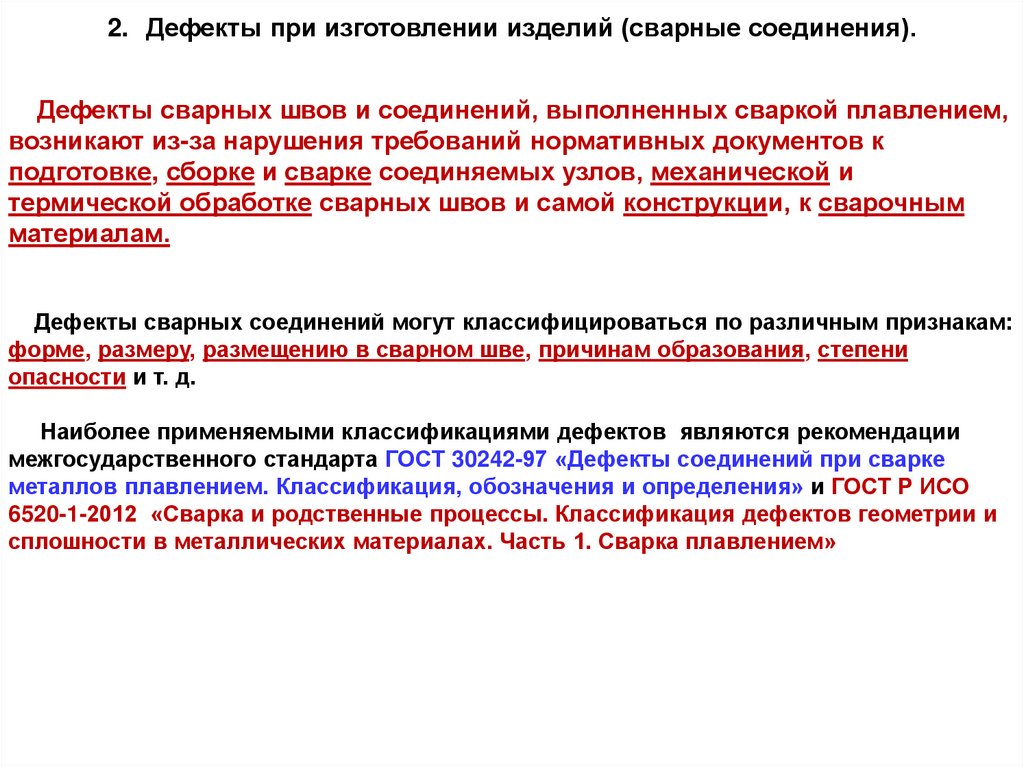 2. Дефекты при изготовлении изделий (сварные соединения).

Дефекты сварных швов и соединений, выполненных сваркой плавлением, возникают из-за нарушения требований нормативных документов к подготовке, сборке и сварке соединяемых узлов, механической и термической обработке сварных швов и самой конструкции, к сварочным материалам.

Дефекты сварных соединений могут классифицироваться по различным признакам: форме, размеру, размещению в сварном шве, причинам образования, степени опасности и т. д.

Наиболее применяемыми классификациями дефектов являются рекомендации межгосударственного стандарта ГОСТ 30242-97 «Дефекты соединений при сварке металлов плавлением. Классификация, обозначения и определения» и ГОСТ Р ИСО 6520-1-2012 «Сварка и родственные процессы. Классификация дефектов геометрии и сплошности в металлических материалах. Часть 1. Сварка плавлением»